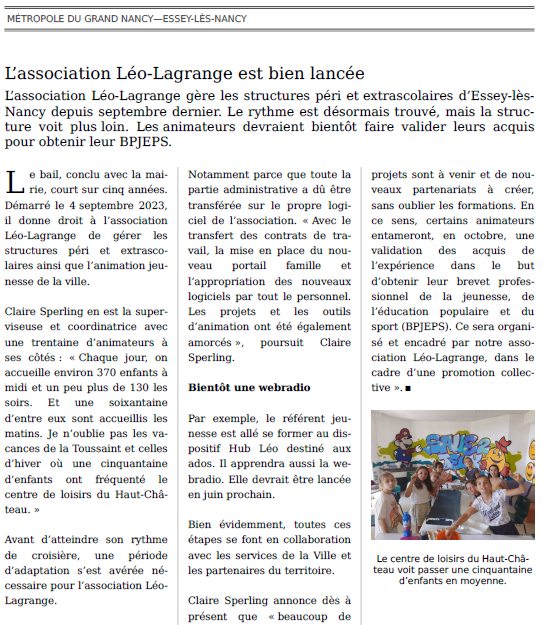 MÉTROPOLE DU GRAND NANCY—ESSEY-LÈS-NANCY

L'association Léo-Lagrange est bien lancée

L'association Léo-Lagrange gère les structures péri et extrascolaires d'Essey-lès-Nancy depuis septembre dernier. Le rythme est désormais trouvé, mais la structure voit plus loin. Les animateurs devraient bientôt faire valider leurs acquis pour obtenir leur BPJEPS.

Le bail, conclu avec la mairie, court sur cinq années. Démarré le 4 septembre 2023, il donne droit à l'association Léo-Lagrange de gérer les structures péri et extrascolaires ainsi que l'animation jeunesse de la ville.

Claire Sperling en est la superviseuse et coordinatrice avec une trentaine d'animateurs à ses côtés : « Chaque jour, on accueille environ 370 enfants à midi et un peu plus de 130 les soirs. Et une soixantaine d'entre eux sont accueillis les matins. Je n'oublie pas les vacances de la Toussaint et celles d'hiver où une cinquantaine d'enfants ont fréquenté le centre de loisirs du Haut-Château. »

Avant d'atteindre son rythme de croisière, une période d'adaptation s'est avérée nécessaire pour l'association Léo-Lagrange.

Notamment parce que toute la partie administrative a dû être transférée sur le propre logiciel de l'association. « Avec le transfert des contrats de travail, la mise en place du nouveau portail famille et l'appropriation des nouveaux logiciels par tout le personnel. Les projets et les outils d'animation ont été également amorcés », poursuit Claire Sperling.

Bientôt une webradio

Par exemple, le référent jeunesse est allé se former au dispositif Hub Léo destiné aux ados. Il apprendra aussi la webradio. Elle devrait être lancée en juin prochain.

Bien évidemment, toutes ces étapes se font en collaboration avec les services de la Ville et les partenaires du territoire.

Claire Sperling annonce dès à présent que « beaucoup de projets sont à venir et de nouveaux partenariats à créer, sans oublier les formations. En ce sens, certains animateurs entameront, en octobre, une validation des acquis de l'expérience dans le but d'obtenir leur brevet professionnel de la jeunesse, de l'éducation populaire et du sport (BPJEPS). Ce sera organisé et encadré par notre association Léo-Lagrange, dans le cadre d'une promotion collective ». ■

Le centre de loisirs du Haut-Château voit passer une cinquantaine d'enfants en moyenne.